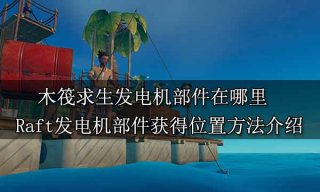 木筏求生发电机部件在哪里
Raft发电机部件获得位置方法介绍